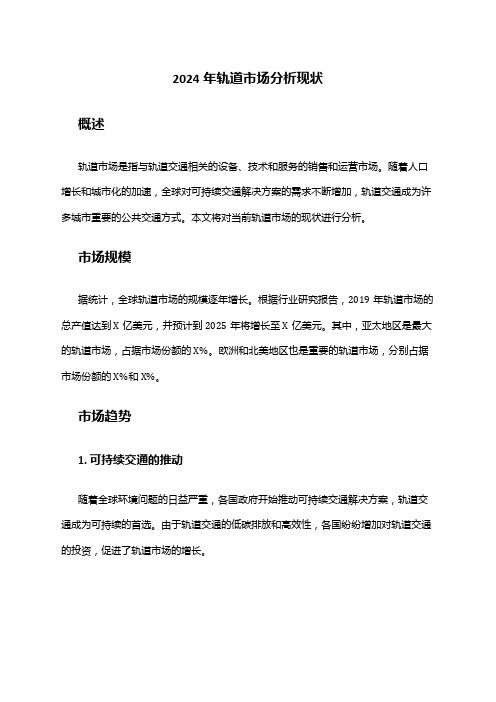 2024 年轨道市场分析现状

概述

轨道市场是指与轨道交通相关的设备、技术和服务的销售和运营市场。随着人口增长和城市化的加速，全球对可持续交通解决方案的需求不断增加，轨道交通成为许多城市重要的公共交通方式。本文将对当前轨道市场的现状进行分析。

市场规模

据统计，全球轨道市场的规模逐年增长。根据行业研究报告，2019 年轨道市场的总产值达到X 亿美元，并预计到 2025 年将增长至X 亿美元。其中，亚太地区是最大的轨道市场，占据市场份额的X%。欧洲和北美地区也是重要的轨道市场，分别占据市场份额的X%和X%。

市场趋势

1. 可持续交通的推动

随着全球环境问题的日益严重，各国政府开始推动可持续交通解决方案，轨道交通成为可持续的首选。由于轨道交通的低碳排放和高效性，各国纷纷增加对轨道交通的投资，促进了轨道市场的增长。